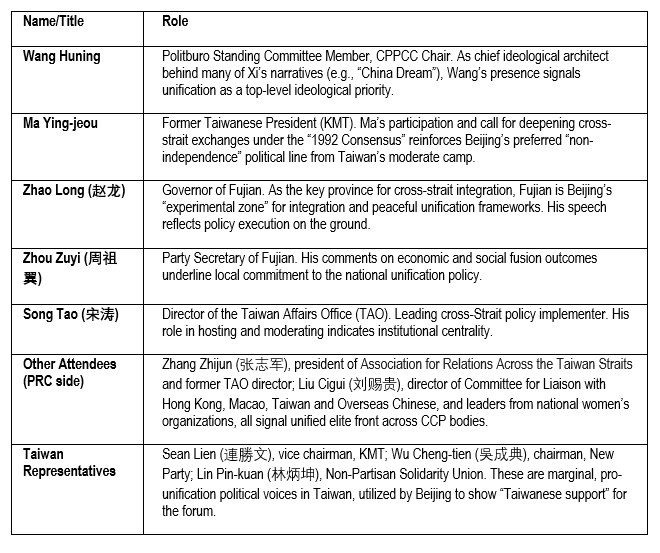 | Name/Title | Role |
|---|---|
| Wang Huning | Politburo Standing Committee Member, CPPCC Chair. As chief ideological architect behind many of Xi's narratives (e.g., "China Dream"), Wang's presence signals unification as a top-level ideological priority. |
| Ma Ying-jeou | Former Taiwanese President (KMT). Ma's participation and call for deepening cross-strait exchanges under the "1992 Consensus" reinforces Beijing's preferred "non-independence" political line from Taiwan's moderate camp. |
| Zhao Long (赵龙) | Governor of Fujian. As the key province for cross-strait integration, Fujian is Beijing's "experimental zone" for integration and peaceful unification frameworks. His speech reflects policy execution on the ground. |
| Zhou Zuyi (周祖翼) | Party Secretary of Fujian. His comments on economic and social fusion outcomes underline local commitment to the national unification policy. |
| Song Tao (宋涛) | Director of the Taiwan Affairs Office (TAO). Leading cross-Strait policy implementer. His role in hosting and moderating indicates institutional centrality. |
| Other Attendees (PRC side) | Zhang Zhijun (张志军), president of Association for Relations Across the Taiwan Straits and former TAO director; Liu Cigui (刘赐贵), director of Committee for Liaison with Hong Kong, Macao, Taiwan and Overseas Chinese, and leaders from national women's organizations, all signal unified elite front across CCP bodies. |
| Taiwan Representatives | Sean Lien (連勝文), vice chairman, KMT; Wu Cheng-tien (吴成典), chairman, New Party; Lin Pin-kuan (林炳坤), Non-Partisan Solidarity Union. These are marginal, pro-unification political voices in Taiwan, utilized by Beijing to show "Taiwanese support" for the forum. |